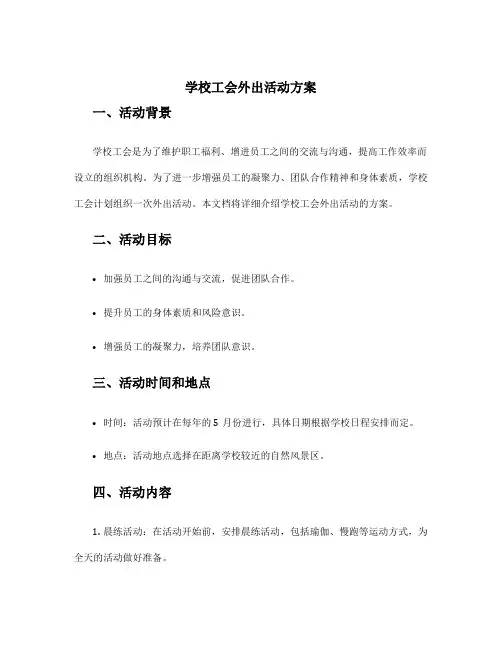 学校工会外出活动方案

一、活动背景

学校工会是为了维护职工福利、增进员工之间的交流与沟通，提高工作效率而设立的组织机构。为了进一步增强员工的凝聚力、团队合作精神和身体素质，学校工会计划组织一次外出活动。本文档将详细介绍学校工会外出活动的方案。

二、活动目标

• 加强员工之间的沟通与交流，促进团队合作。

• 提升员工的身体素质和风险意识。

• 增强员工的凝聚力，培养团队意识。

三、活动时间和地点

• 时间：活动预计在每年的 5 月份进行，具体日期根据学校日程安排而定。

• 地点：活动地点选择在距离学校较近的自然风景区。

四、活动内容

1. 晨练活动：在活动开始前，安排晨练活动，包括瑜伽、慢跑等运动方式，为全天的活动做好准备。